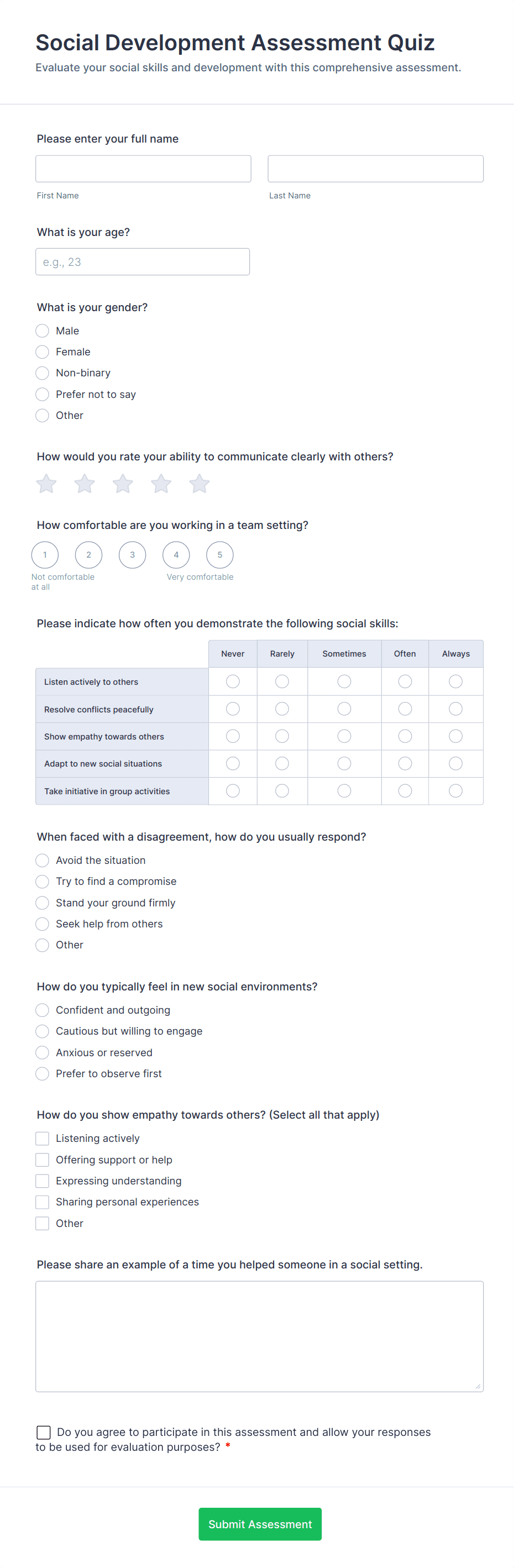 Social Development Assessment Quiz
Evaluate your social skills and development with this comprehensive assessment.

Please enter your full name

First Name

Last Name

What is your age?

e.g., 23

What is your gender?

Male
Female
Non-binary
Prefer not to say
Other

How would you rate your ability to communicate clearly with others?

How comfortable are you working in a team setting?

1 2 3 4 5
Not comfortable at all
Very comfortable

Please indicate how often you demonstrate the following social skills:

| | Never | Rarely | Sometimes | Often | Always |
|---|---|---|---|---|---|
| Listen actively to others | | | | | |
| Resolve conflicts peacefully | | | | | |
| Show empathy towards others | | | | | |
| Adapt to new social situations | | | | | |
| Take initiative in group activities | | | | | |

When faced with a disagreement, how do you usually respond?

Avoid the situation
Try to find a compromise
Stand your ground firmly
Seek help from others
Other

How do you typically feel in new social environments?

Confident and outgoing
Cautious but willing to engage
Anxious or reserved
Prefer to observe first

How do you show empathy towards others? (Select all that apply)

Listening actively
Offering support or help
Expressing understanding
Sharing personal experiences
Other

Please share an example of a time you helped someone in a social setting.

Do you agree to participate in this assessment and allow your responses to be used for evaluation purposes? *

Submit Assessment